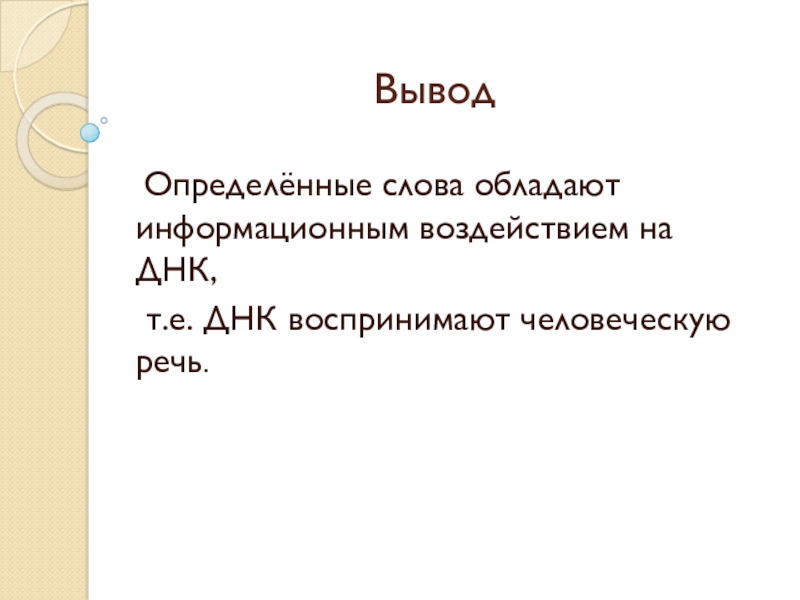 Вывод

Определённые слова обладают информационным воздействием на ДНК,

т.е. ДНК воспринимают человеческую речь.